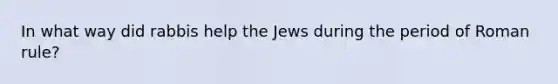 In what way did rabbis help the Jews during the period of Roman rule?